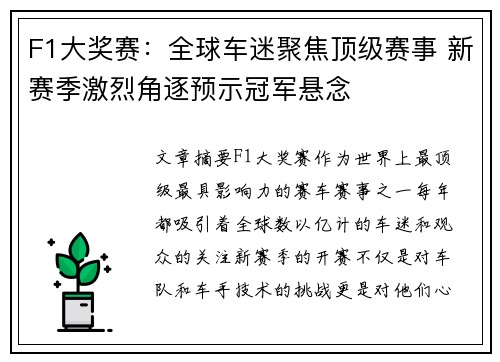 F1大奖赛：全球车迷聚焦顶级赛事 新赛季激烈角逐预示冠军悬念

文章摘要F1大奖赛作为世界上最顶级最具影响力的赛车赛事之一每年都吸引着全球数以亿计的车迷和观众的关注新赛季的开赛不仅是对车队和车手技术的挑战更是对他们心